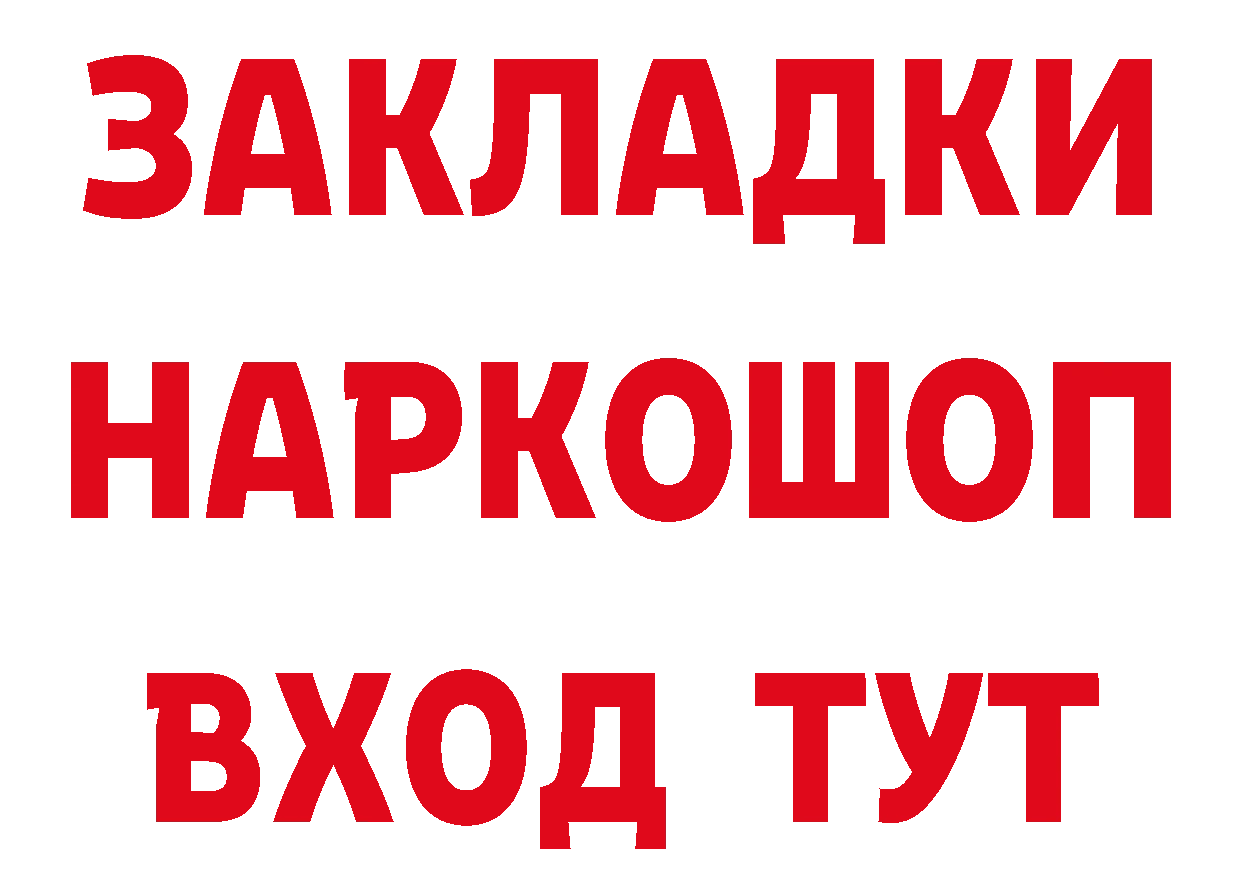 ЗАКЛАДКИ
НАРКОШОП
ВХОД ТУТ